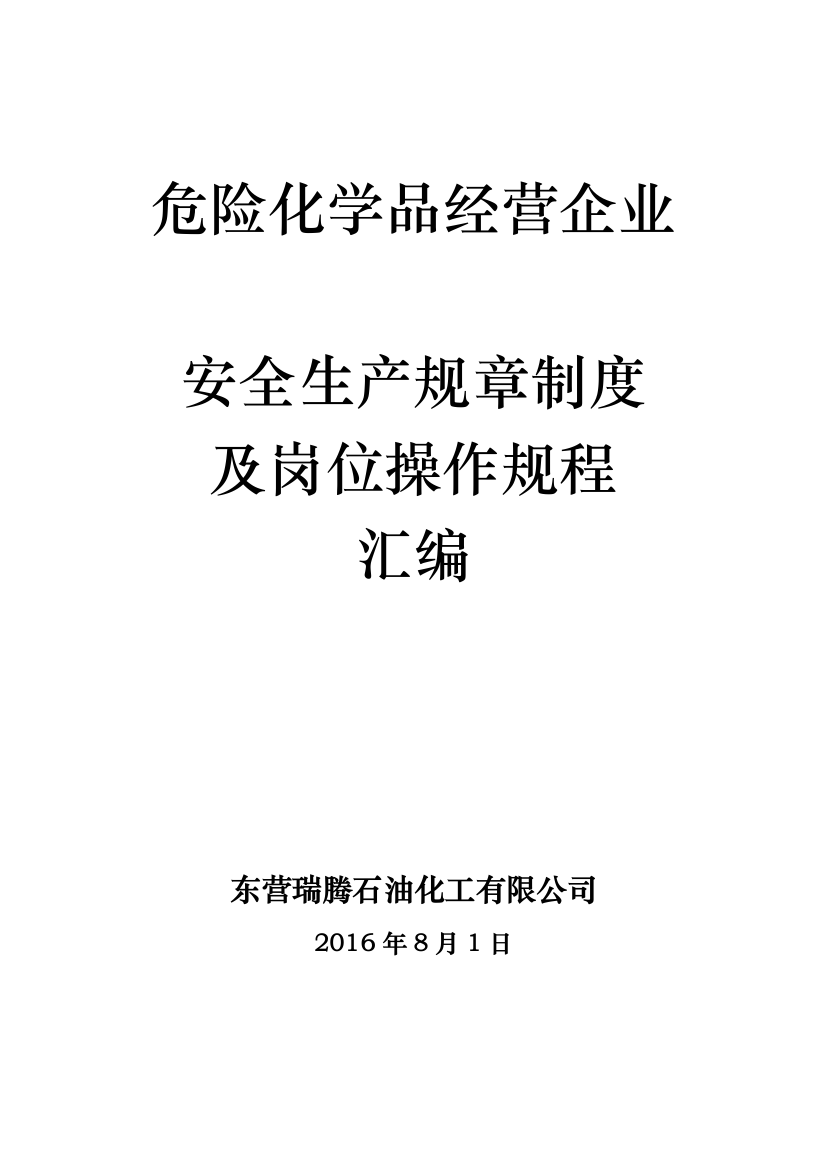 危险化学品经营企业

安全生产规章制度
及岗位操作规程
汇编

东营瑞腾石油化工有限公司
2016 年 8 月 1 日